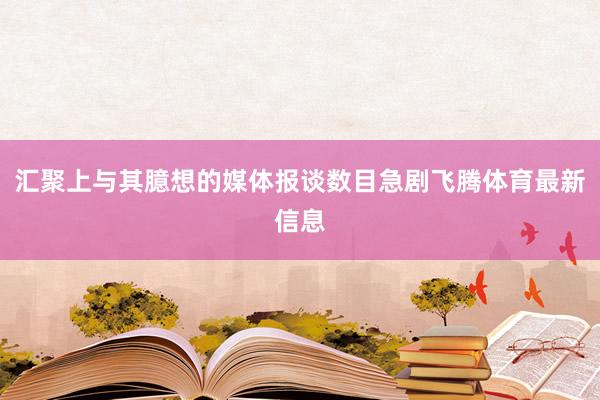 汇聚上与其臆想的媒体报谈数目急剧飞腾体育最新信息